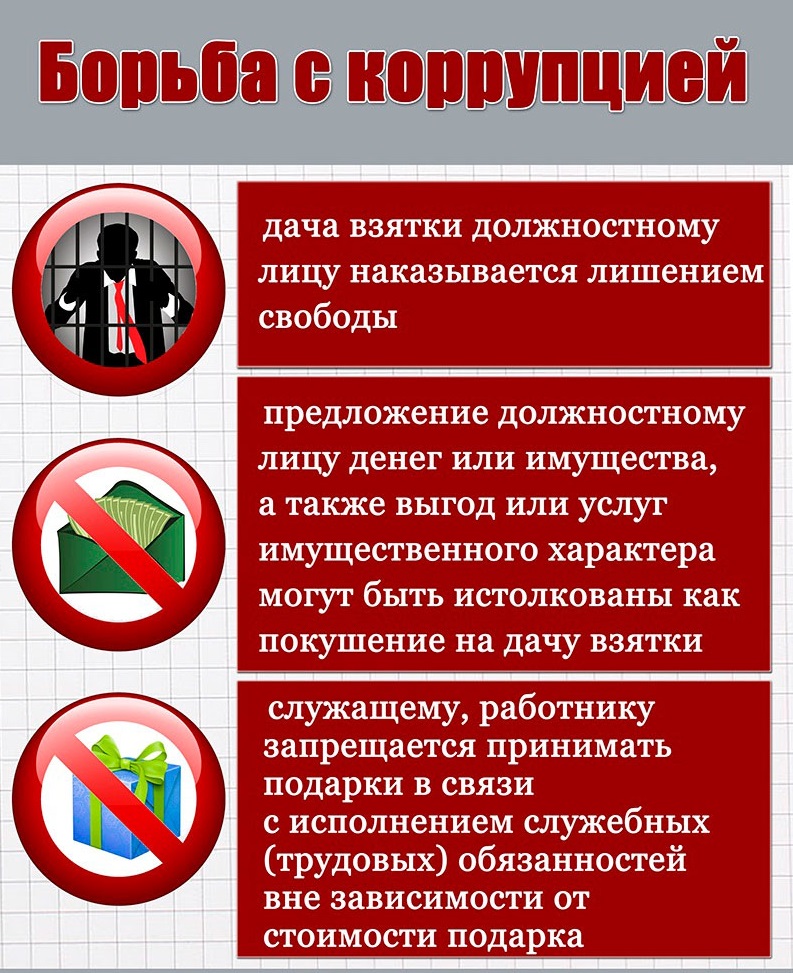 Борьба с коррупцией

дача взятки должностному лицу наказывается лишением свободы

предложение должностному лицу денег или имущества, а также выгод или услуг имущественного характера могут быть истолкованы как покушение на дачу взятки

служащему, работнику запрещается принимать подарки в связи с исполнением служебных (трудовых) обязанностей вне зависимости от стоимости подарка